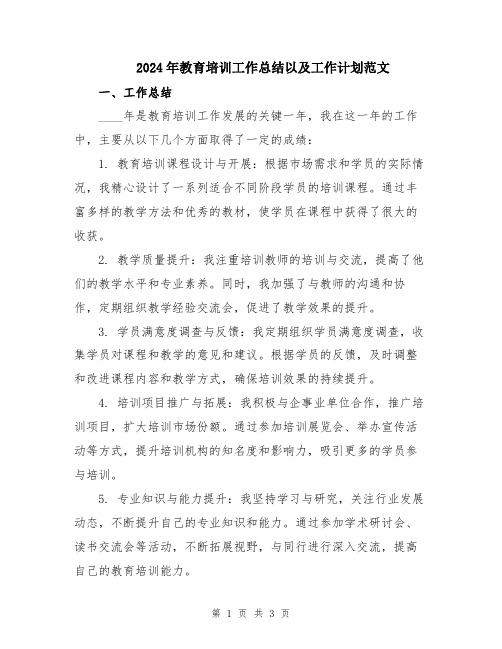 2024年教育培训工作总结以及工作计划范文

一、工作总结

____年是教育培训工作发展的关键一年，我在这一年的工作中，主要从以下几个方面取得了一定的成绩：

1. 教育培训课程设计与开展：根据市场需求和学员的实际情况，我精心设计了一系列适合不同阶段学员的培训课程。通过丰富多样的教学方法和优秀的教材，使学员在课程中获得了很大的收获。

2. 教学质量提升：我注重培训教师的培训与交流，提高了他们的教学水平和专业素养。同时，我加强了与教师的沟通和协作，定期组织教学经验交流会，促进了教学效果的提升。

3. 学员满意度调查与反馈：我定期组织学员满意度调查，收集学员对课程和教学的意见和建议。根据学员的反馈，及时调整和改进课程内容和教学方式，确保培训效果的持续提升。

4. 培训项目推广与拓展：我积极与企事业单位合作，推广培训项目，扩大培训市场份额。通过参加培训展览会、举办宣传活动等方式，提升培训机构的知名度和影响力，吸引更多的学员参与培训。

5. 专业知识与能力提升：我坚持学习与研究，关注行业发展动态，不断提升自己的专业知识和能力。通过参加学术研讨会、读书交流会等活动，不断拓展视野，与同行进行深入交流，提高自己的教育培训能力。

第 1 页 共 3 页